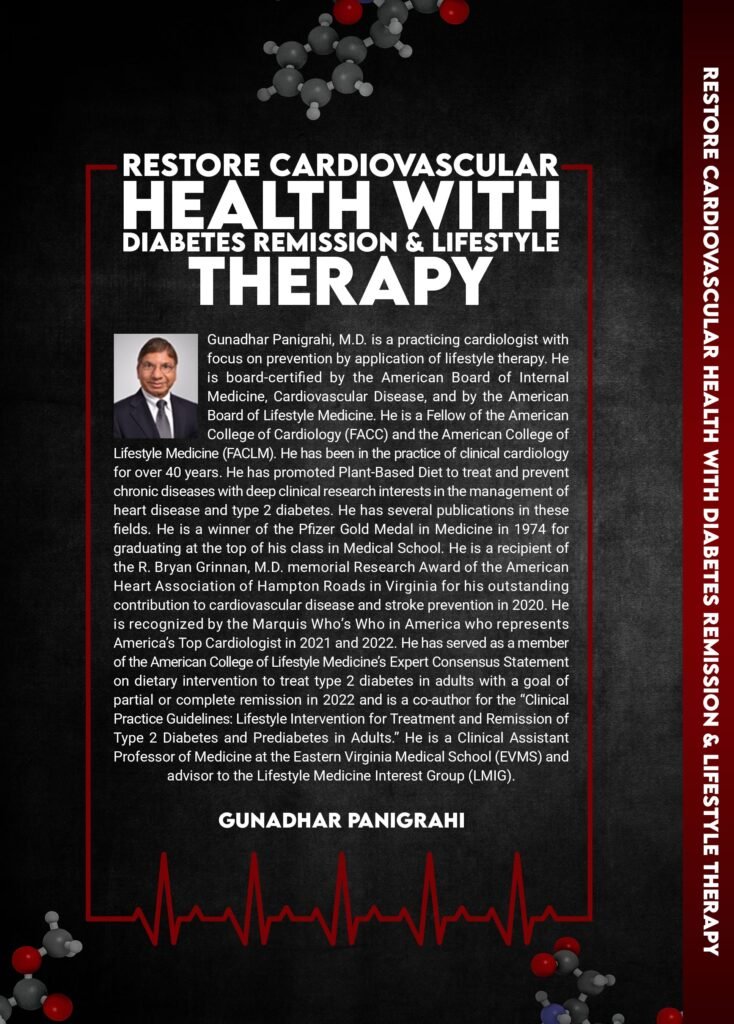 RESTORE CARDIOVASCULAR HEALTH WITH DIABETES REMISSION & LIFESTYLE THERAPY

Gunadhar Panigrahi, M.D. is a practicing cardiologist with focus on prevention by application of lifestyle therapy. He is board-certified by the American Board of Internal Medicine, Cardiovascular Disease, and by the American Board of Lifestyle Medicine. He is a Fellow of the American College of Cardiology (FACC) and the American College of Lifestyle Medicine (FACLM). He has been in the practice of clinical cardiology for over 40 years. He has promoted Plant-Based Diet to treat and prevent chronic diseases with deep clinical research interests in the management of heart disease and type 2 diabetes. He has several publications in these fields. He is a winner of the Pfizer Gold Medal in Medicine in 1974 for graduating at the top of his class in Medical School. He is a recipient of the R. Bryan Grinnan, M.D. memorial Research Award of the American Heart Association of Hampton Roads in Virginia for his outstanding contribution to cardiovascular disease and stroke prevention in 2020. He is recognized by the Marquis Who's Who in America who represents America's Top Cardiologist in 2021 and 2022. He has served as a member of the American College of Lifestyle Medicine's Expert Consensus Statement on dietary intervention to treat type 2 diabetes in adults with a goal of partial or complete remission in 2022 and is a co-author for the "Clinical Practice Guidelines: Lifestyle Intervention for Treatment and Remission of Type 2 Diabetes and Prediabetes in Adults." He is a Clinical Assistant Professor of Medicine at the Eastern Virginia Medical School (EVMS) and advisor to the Lifestyle Medicine Interest Group (LMIG).

GUNADHAR PANIGRAHI

RESTORE CARDIOVASCULAR HEALTH WITH DIABETES REMISSION & LIFESTYLE THERAPY